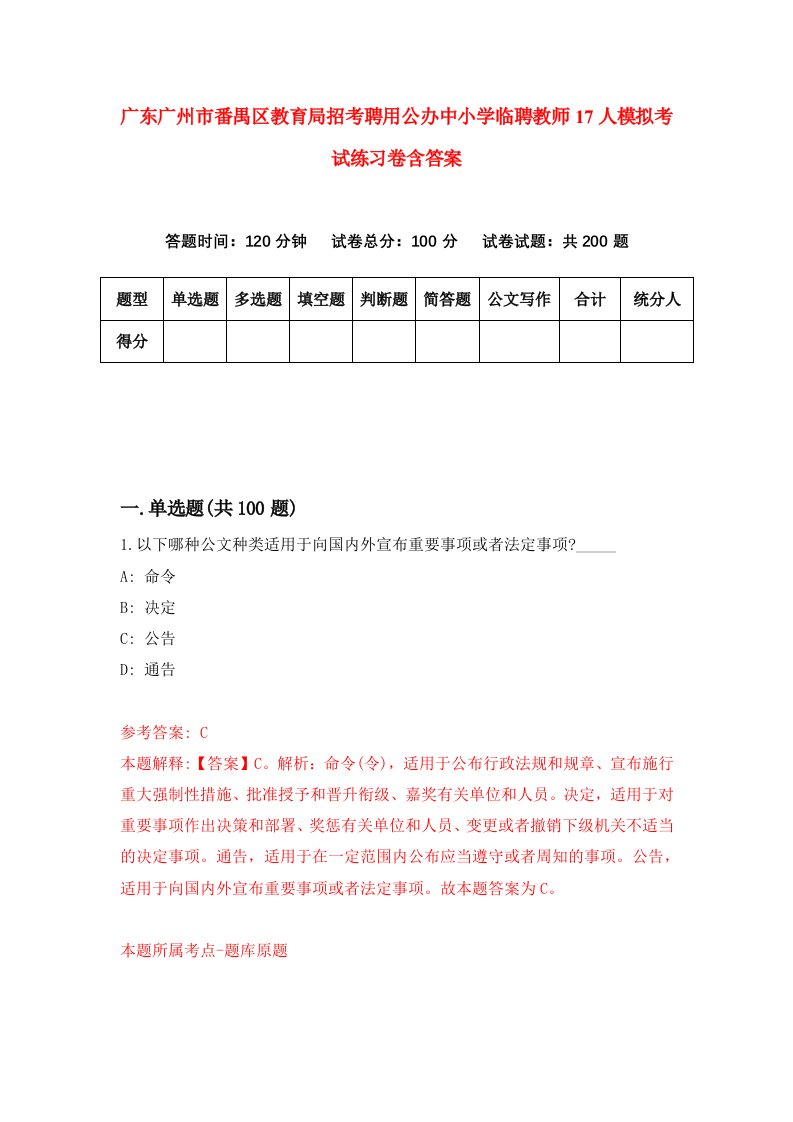 广东广州市番禺区教育局招考聘用公办中小学临聘教师17人模拟考试练习卷含答案

答题时间：120分钟　试卷总分：100分　试卷试题：共200题

| 题型 | 单选题 | 多选题 | 填空题 | 判断题 | 简答题 | 公文写作 | 合计 | 统分人 |
|---|---|---|---|---|---|---|---|---|
| 得分 | | | | | | | | |

一.单选题(共100题)

1.以下哪种公文种类适用于向国内外宣布重要事项或者法定事项?_____
A: 命令
B: 决定
C: 公告
D: 通告

参考答案: C
本题解释:【答案】C。解析：命令(令)，适用于公布行政法规和规章、宣布施行重大强制性措施、批准授予和晋升衔级、嘉奖有关单位和人员。决定，适用于对重要事项作出决策和部署、奖惩有关单位和人员、变更或者撤销下级机关不适当的决定事项。通告，适用于在一定范围内公布应当遵守或者周知的事项。公告，适用于向国内外宣布重要事项或者法定事项。故本题答案为C。

本题所属考点-题库原题